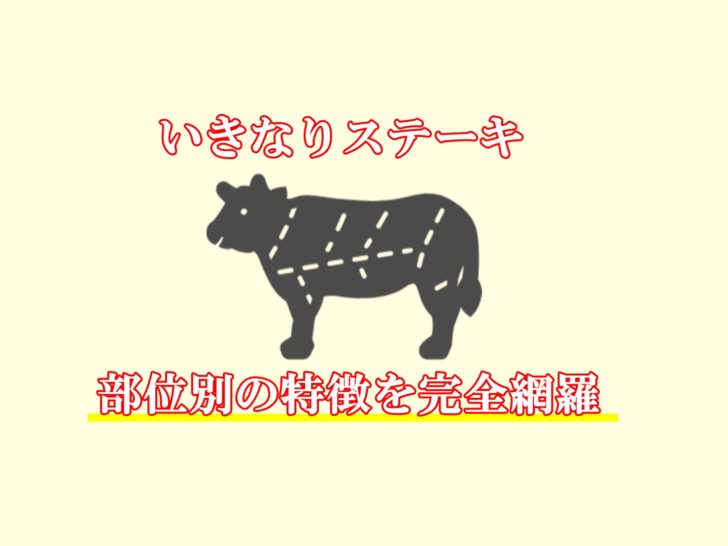 いきなりステーキ

部位別の特徴を完全網羅